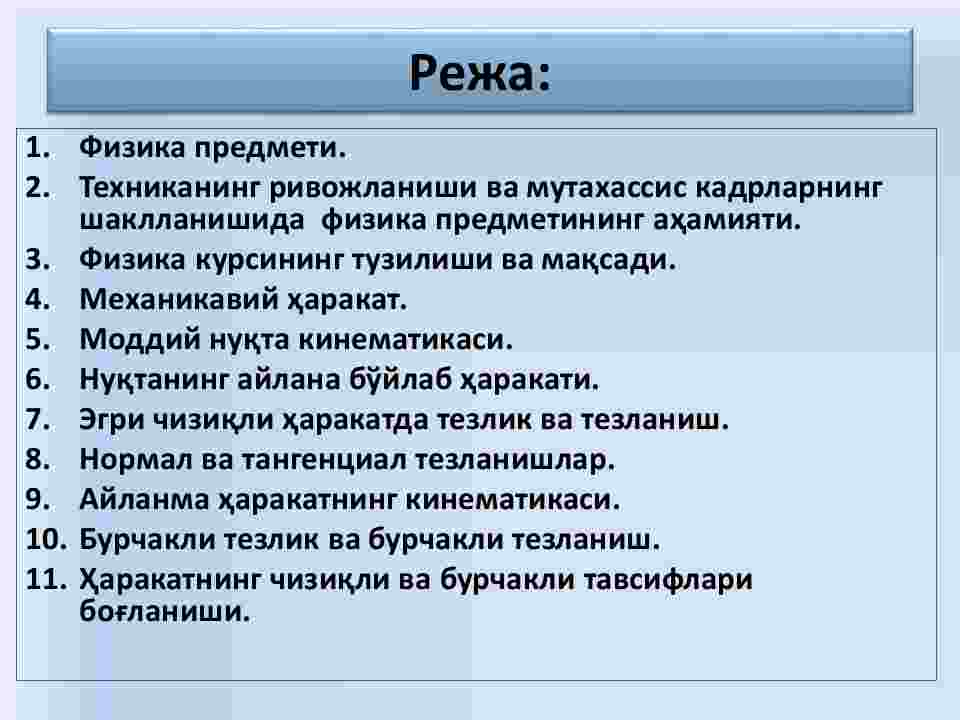 Режа:

1. Физика предмети.
2. Техниканинг ривожланиши ва мутахассис кадрларнинг шаклланишида физика предметининг аҳамияти.
3. Физика курсининг тузилиши ва мақсади.
4. Механикавий ҳаракат.
5. Моддий нуқта кинематикаси.
6. Нуқтанинг айлана бўйлаб ҳаракати.
7. Эгри чизиқли ҳаракатда тезлик ва тезланиш.
8. Нормал ва тангенциал тезланишлар.
9. Айланма ҳаракатнинг кинематикаси.
10. Бурчакли тезлик ва бурчакли тезланиш.
11. Ҳаракатнинг чизиқли ва бурчакли тавсифлари боғланиши.